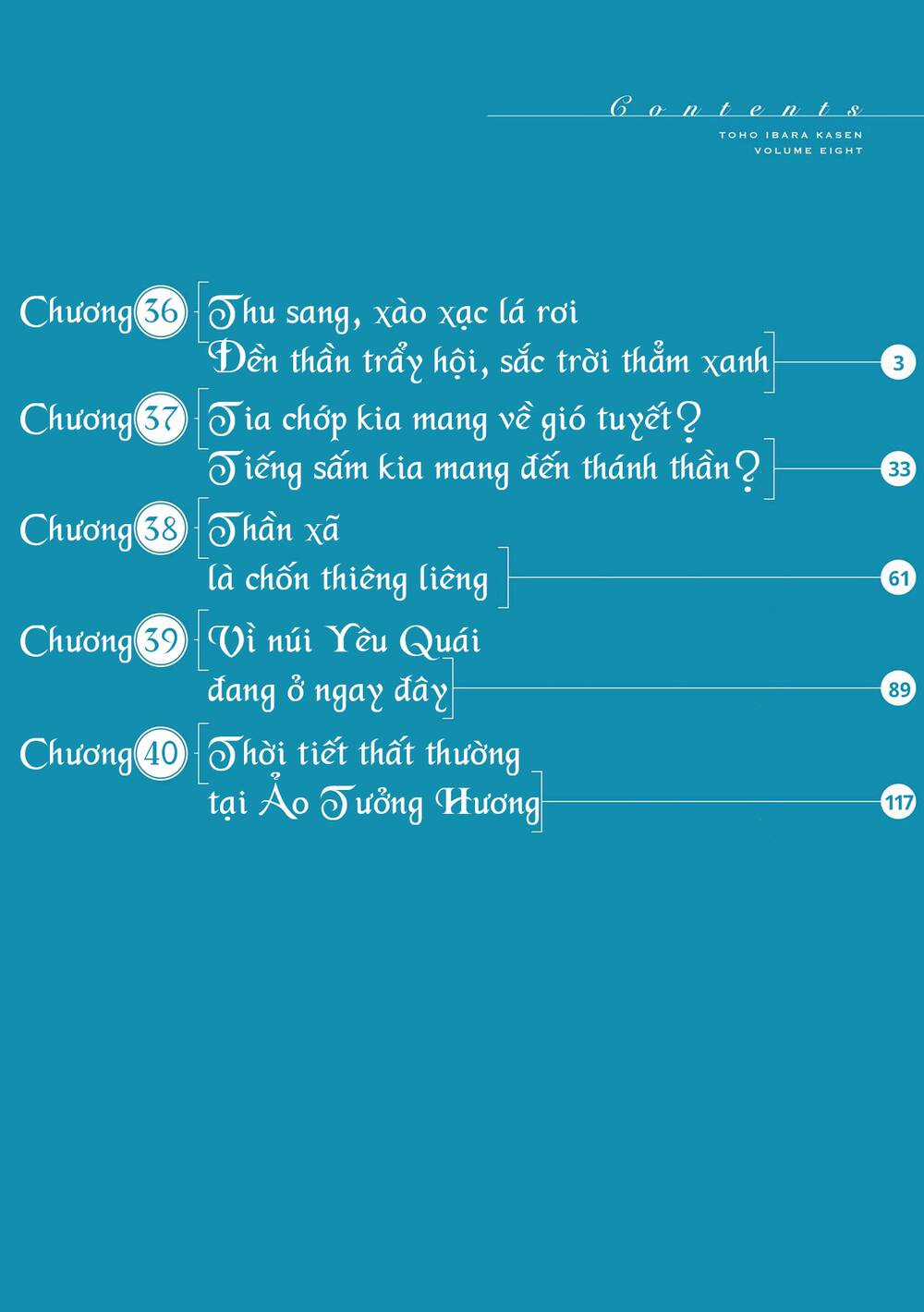 Contents
TOHO IBARA KASEN
VOLUME EIGHT

Chương 36 Thu sang, xào xạc lá rơi
Đền thần trẩy hội, sắc trời thẳm xanh 3

Chương 37 Tia chớp kia mang về gió tuyết?
Tiếng sấm kia mang đến thánh thần? 33

Chương 38 Thần xã
là chốn thiêng liêng 61

Chương 39 Vì núi Yêu Quái
đang ở ngay đây 89

Chương 40 Thời tiết thất thường
tại Ảo Tưởng Hương 117